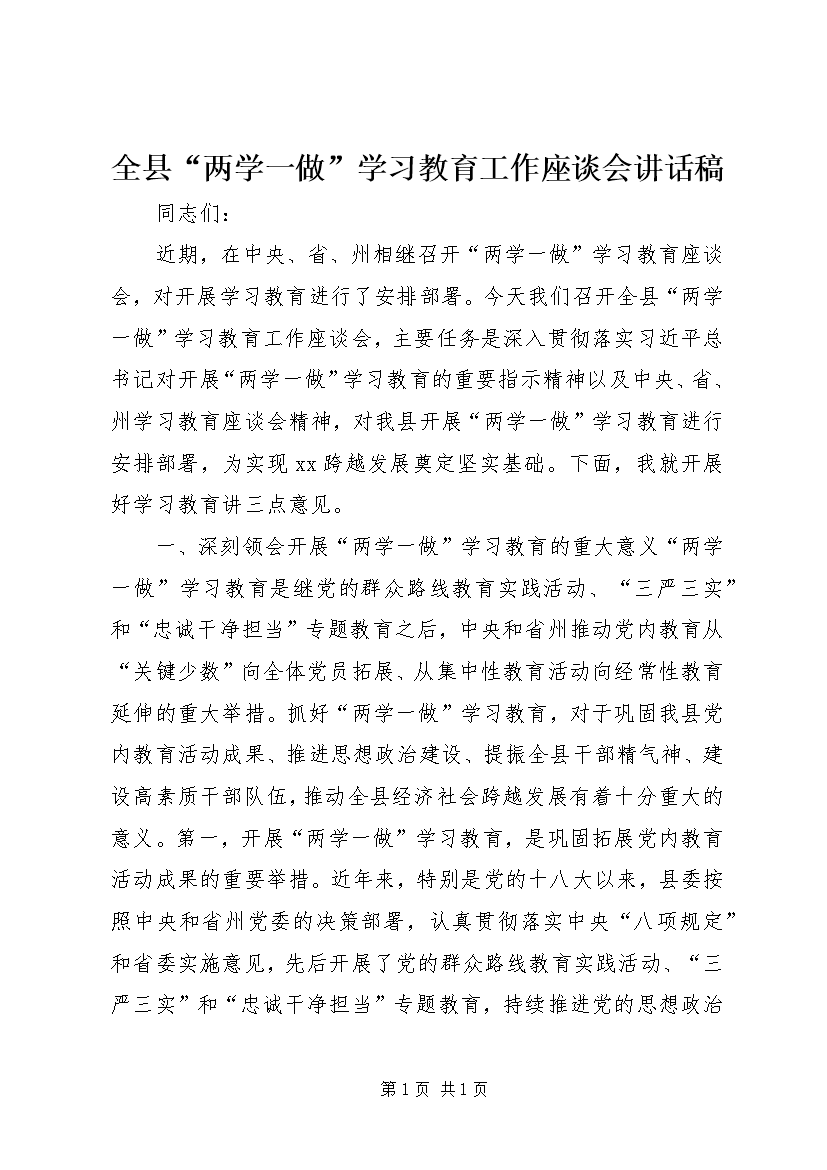 全县“两学一做”学习教育工作座谈会讲话稿

同志们：

近期，在中央、省、州相继召开“两学一做”学习教育座谈会，对开展学习教育进行了安排部署。今天我们召开全县“两学一做”学习教育工作座谈会，主要任务是深入贯彻落实习近平总书记对开展“两学一做”学习教育的重要指示精神以及中央、省、州学习教育座谈会精神，对我县开展“两学一做”学习教育进行安排部署，为实现xx跨越发展奠定坚实基础。下面，我就开展好学习教育讲三点意见。

一、深刻领会开展“两学一做”学习教育的重大意义“两学一做”学习教育是继党的群众路线教育实践活动、“三严三实”和“忠诚干净担当”专题教育之后，中央和省州推动党内教育从“关键少数”向全体党员拓展、从集中性教育活动向经常性教育延伸的重大举措。抓好“两学一做”学习教育，对于巩固我县党内教育活动成果、推进思想政治建设、提振全县干部精气神、建设高素质干部队伍，推动全县经济社会跨越发展有着十分重大的意义。第一，开展“两学一做”学习教育，是巩固拓展党内教育活动成果的重要举措。近年来，特别是党的十八大以来，县委按照中央和省州党委的决策部署，认真贯彻落实中央“八项规定”和省委实施意见，先后开展了党的群众路线教育实践活动、“三严三实”和“忠诚干净担当”专题教育，持续推进党的思想政治

第1页 共1页